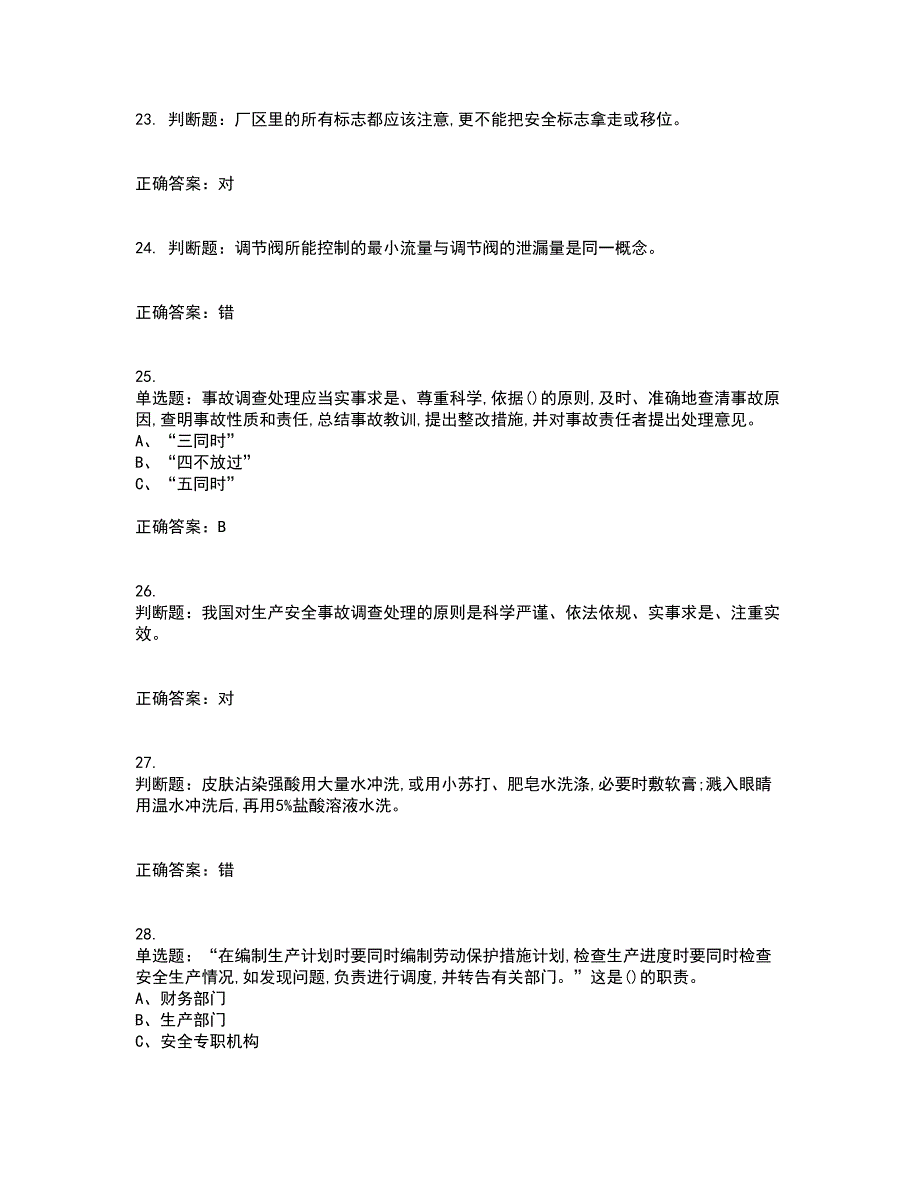 23. 判断题：厂区里的所有标志都应该注意,更不能把安全标志拿走或移位。

正确答案：对

24. 判断题：调节阀所能控制的最小流量与调节阀的泄漏量是同一概念。

正确答案：错

25.
单选题：事故调查处理应当实事求是、尊重科学,依据()的原则,及时、准确地查清事故原因,查明事故性质和责任,总结事故教训,提出整改措施,并对事故责任者提出处理意见。
A、“三同时”
B、“四不放过”
C、“五同时”

正确答案：B

26.
判断题：我国对生产安全事故调查处理的原则是科学严谨、依法依规、实事求是、注重实效。

正确答案：对

27.
判断题：皮肤沾染强酸用大量水冲洗,或用小苏打、肥皂水洗涤,必要时敷软膏;溅入眼睛用温水冲洗后,再用5%盐酸溶液水洗。

正确答案：错

28.
单选题：“在编制生产计划时要同时编制劳动保护措施计划,检查生产进度时要同时检查安全生产情况,如发现问题,负责进行调度,并转告有关部门。”这是()的职责。
A、财务部门
B、生产部门
C、安全专职机构